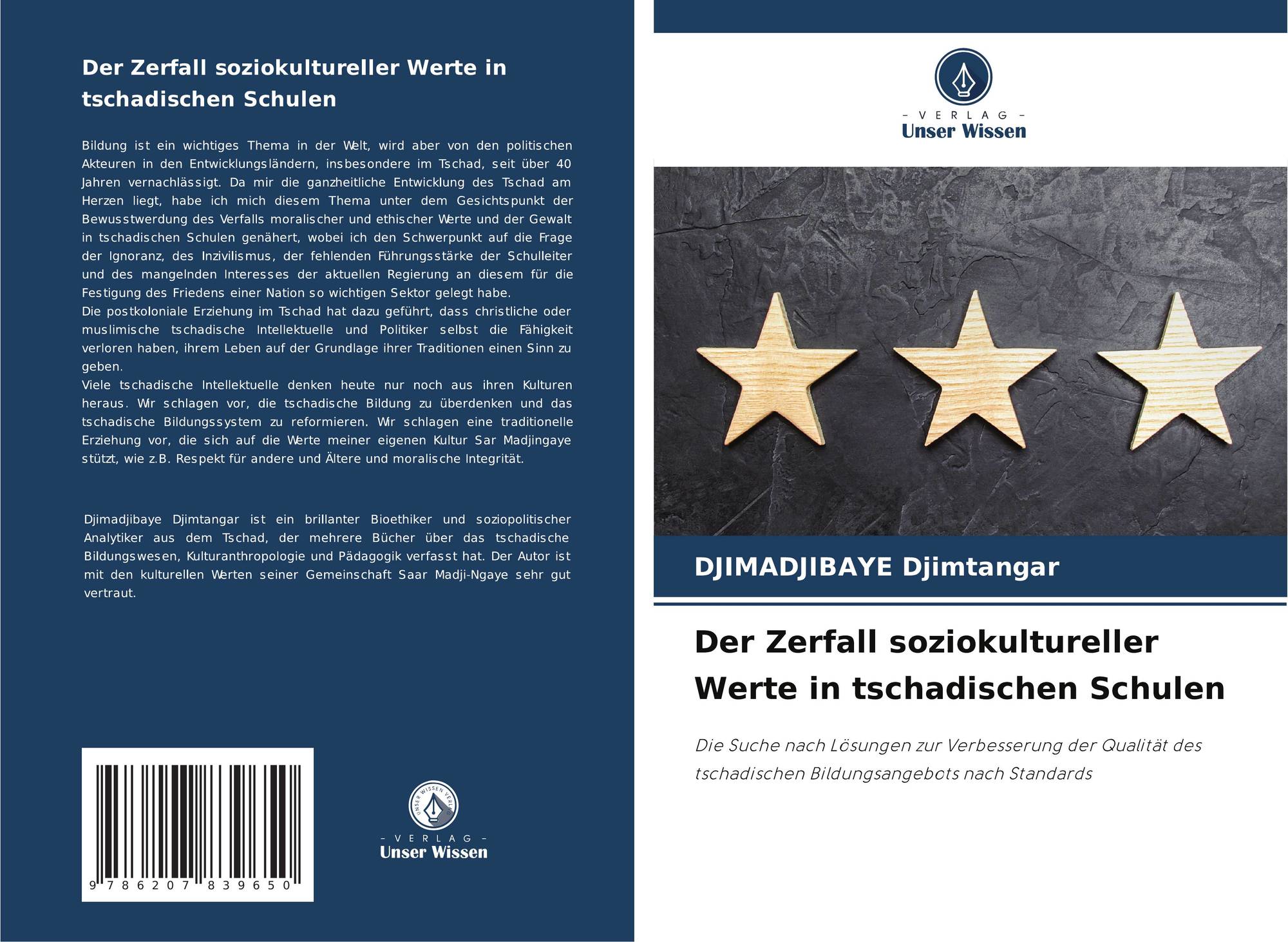 Der Zerfall soziokultureller Werte in tschadischen Schulen

Bildung ist ein wichtiges Thema in der Welt, wird aber von den politischen Akteuren in den Entwicklungsländern, insbesondere im Tschad, seit über 40 Jahren vernachlässigt. Da mir die ganzheitliche Entwicklung des Tschad am Herzen liegt, habe ich mich diesem Thema unter dem Gesichtspunkt der Bewusstwerdung des Verfalls moralischer und ethischer Werte und der Gewalt in tschadischen Schulen genähert, wobei ich den Schwerpunkt auf die Frage der Ignoranz, des Inzivilismus, der fehlenden Führungsstärke der Schulleiter und des mangelnden Interesses der aktuellen Regierung an diesem für die Festigung des Friedens einer Nation so wichtigen Sektor gelegt habe.
Die postkoloniale Erziehung im Tschad hat dazu geführt, dass christliche oder muslimische tschadische Intellektuelle und Politiker selbst die Fähigkeit verloren haben, ihrem Leben auf der Grundlage ihrer Traditionen einen Sinn zu geben.
Viele tschadische Intellektuelle denken heute nur noch aus ihren Kulturen heraus. Wir schlagen vor, die tschadische Bildung zu überdenken und das tschadische Bildungssystem zu reformieren. Wir schlagen eine traditionelle Erziehung vor, die sich auf die Werte meiner eigenen Kultur Sar Madjingaye stützt, wie z.B. Respekt für andere und Ältere und moralische Integrität.

Djimadjibaye Djimtangar ist ein brillanter Bioethiker und soziopolitischer Analytiker aus dem Tschad, der mehrere Bücher über das tschadische Bildungswesen, Kulturanthropologie und Pädagogik verfasst hat. Der Autor ist mit den kulturellen Werten seiner Gemeinschaft Saar Madji-Ngaye sehr gut vertraut.

9 786207 839650

- VERLAG -
Unser Wissen

- VERLAG -
Unser Wissen

DJIMADJIBAYE Djimtangar

Der Zerfall soziokultureller Werte in tschadischen Schulen

Die Suche nach Lösungen zur Verbesserung der Qualität des tschadischen Bildungsangebots nach Standards